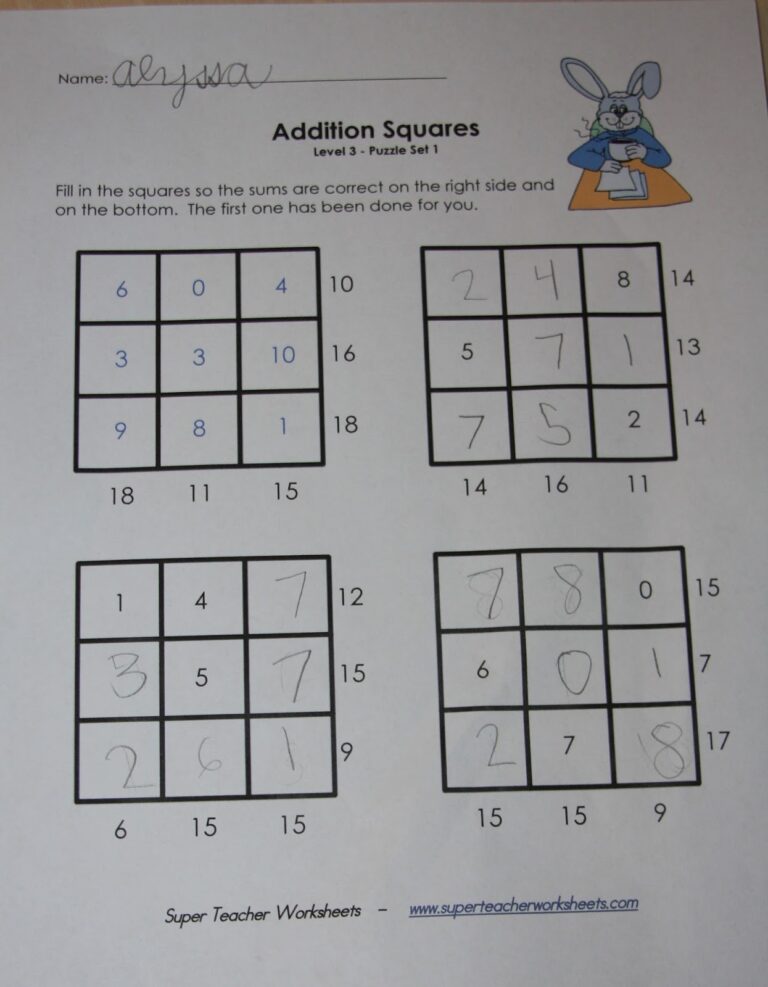 Name: alyssa

Addition Squares
Level 3 - Puzzle Set 1

Fill in the squares so the sums are correct on the right side and on the bottom. The first one has been done for you.

| 6 | 0 | 4 | 10 |
|---|---|---|---|
| 3 | 3 | 10 | 16 |
| 9 | 8 | 1 | 18 |
| 18 | 11 | 15 | |

| 2 | 4 | 8 | 14 |
|---|---|---|---|
| 5 | 7 | 1 | 13 |
| 7 | 5 | 2 | 14 |
| 14 | 16 | 11 | |

| 1 | 4 | 7 | 12 |
|---|---|---|---|
| 3 | 5 | 7 | 15 |
| 2 | 6 | 1 | 9 |
| 6 | 15 | 15 | |

| 7 | 8 | 0 | 15 |
|---|---|---|---|
| 6 | 0 | 1 | 7 |
| 2 | 7 | 8 | 17 |
| 15 | 15 | 9 | |

Super Teacher Worksheets - www.superteacherworksheets.com